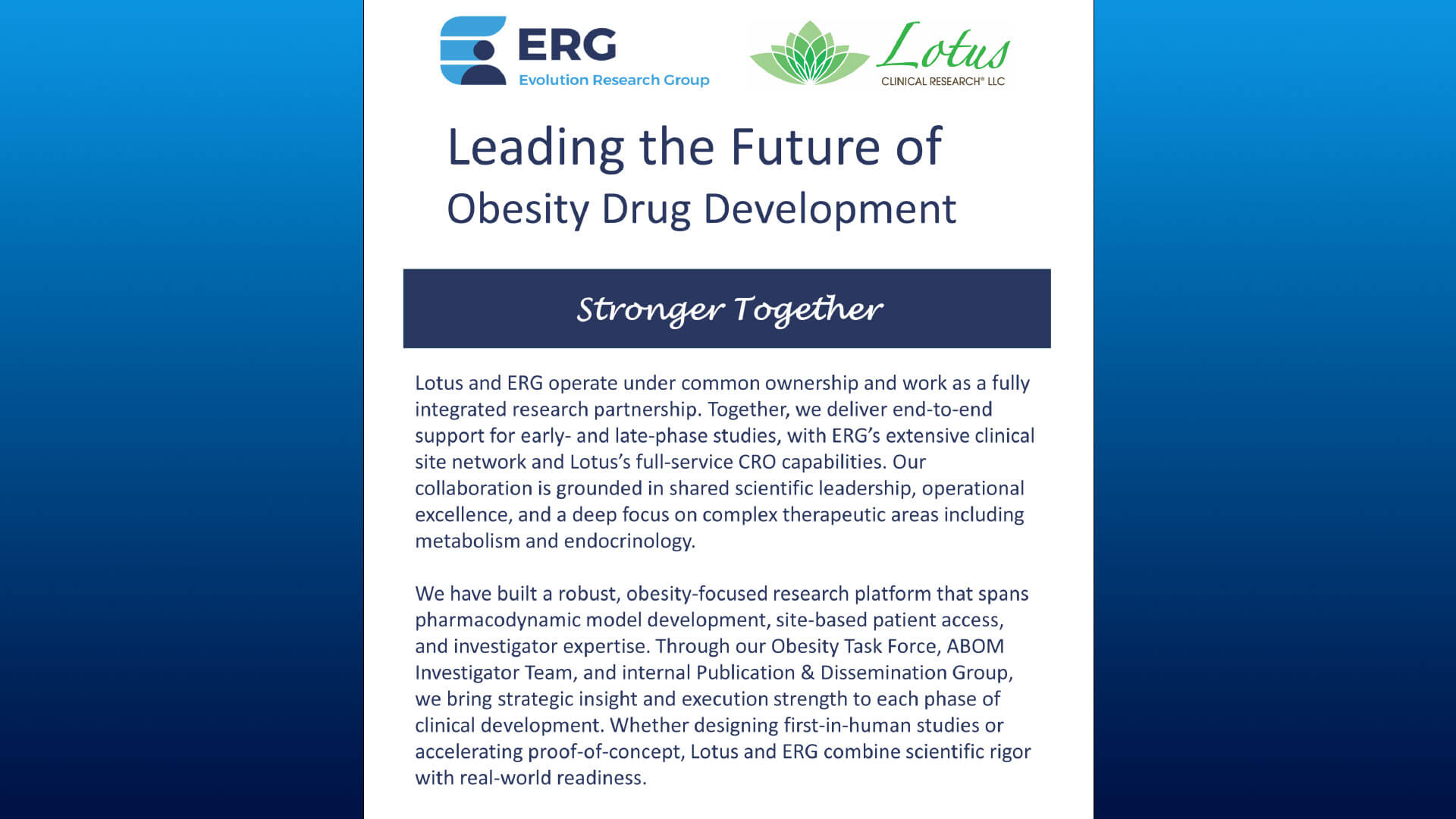 ERG
Evolution Research Group

Lotus
CLINICAL RESEARCH® LLC

Leading the Future of
Obesity Drug Development

Stronger Together

Lotus and ERG operate under common ownership and work as a fully integrated research partnership. Together, we deliver end-to-end support for early- and late-phase studies, with ERG's extensive clinical site network and Lotus's full-service CRO capabilities. Our collaboration is grounded in shared scientific leadership, operational excellence, and a deep focus on complex therapeutic areas including metabolism and endocrinology.

We have built a robust, obesity-focused research platform that spans pharmacodynamic model development, site-based patient access, and investigator expertise. Through our Obesity Task Force, ABOM Investigator Team, and internal Publication & Dissemination Group, we bring strategic insight and execution strength to each phase of clinical development. Whether designing first-in-human studies or accelerating proof-of-concept, Lotus and ERG combine scientific rigor with real-world readiness.